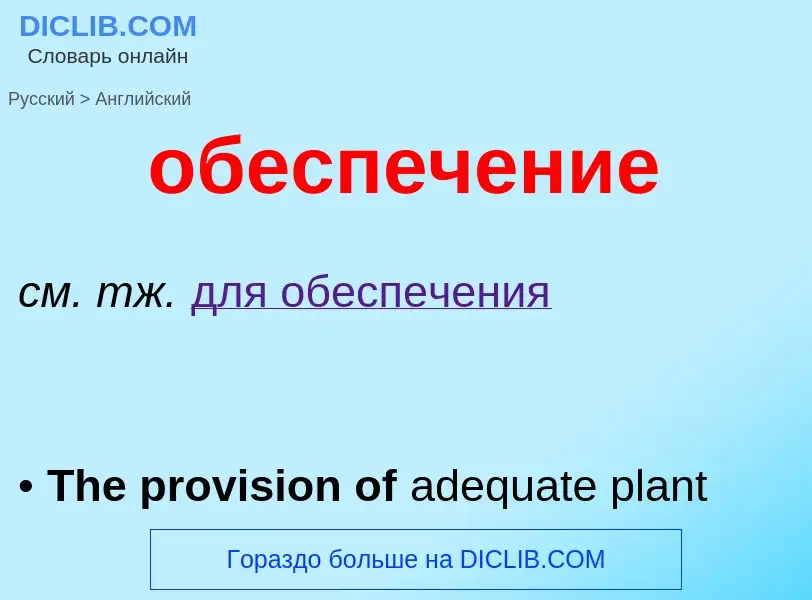 DICLIB.COM
Словарь онлайн

Русский > Английский

обеспечение

см. тж. для обеспечения

• The provision of adequate plant

Гораздо больше на DICLIB.COM